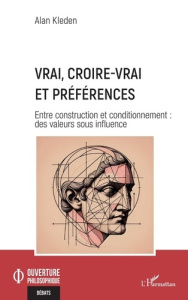 Alan Kleden

VRAI, CROIRE-VRAI ET PRÉFÉRENCES

Entre construction et conditionnement : des valeurs sous influence

OUVERTURE PHILOSOPHIQUE

DÉBATS

L'Harmattan